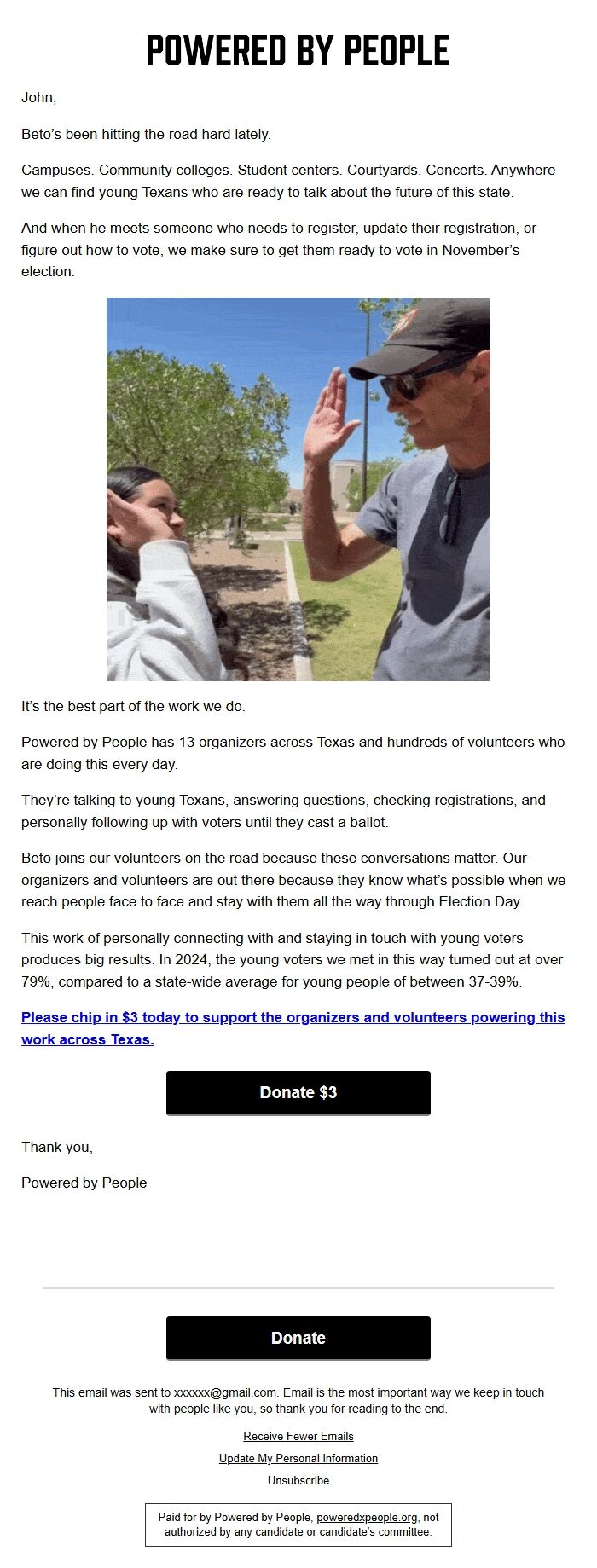 POWERED BY PEOPLE

John,

Beto's been hitting the road hard lately.

Campuses. Community colleges. Student centers. Courtyards. Concerts. Anywhere we can find young Texans who are ready to talk about the future of this state.

And when he meets someone who needs to register, update their registration, or figure out how to vote, we make sure to get them ready to vote in November's election.

It's the best part of the work we do.

Powered by People has 13 organizers across Texas and hundreds of volunteers who are doing this every day.

They're talking to young Texans, answering questions, checking registrations, and personally following up with voters until they cast a ballot.

Beto joins our volunteers on the road because these conversations matter. Our organizers and volunteers are out there because they know what's possible when we reach people face to face and stay with them all the way through Election Day.

This work of personally connecting with and staying in touch with young voters produces big results. In 2024, the young voters we met in this way turned out at over 79%, compared to a state-wide average for young people of between 37-39%.

Please chip in $3 today to support the organizers and volunteers powering this work across Texas.

Donate $3

Thank you,

Powered by People

Donate

This email was sent to xxxxxx@gmail.com. Email is the most important way we keep in touch with people like you, so thank you for reading to the end.

Receive Fewer Emails

Update My Personal Information

Unsubscribe

Paid for by Powered by People, poweredxpeople.org, not authorized by any candidate or candidate's committee.